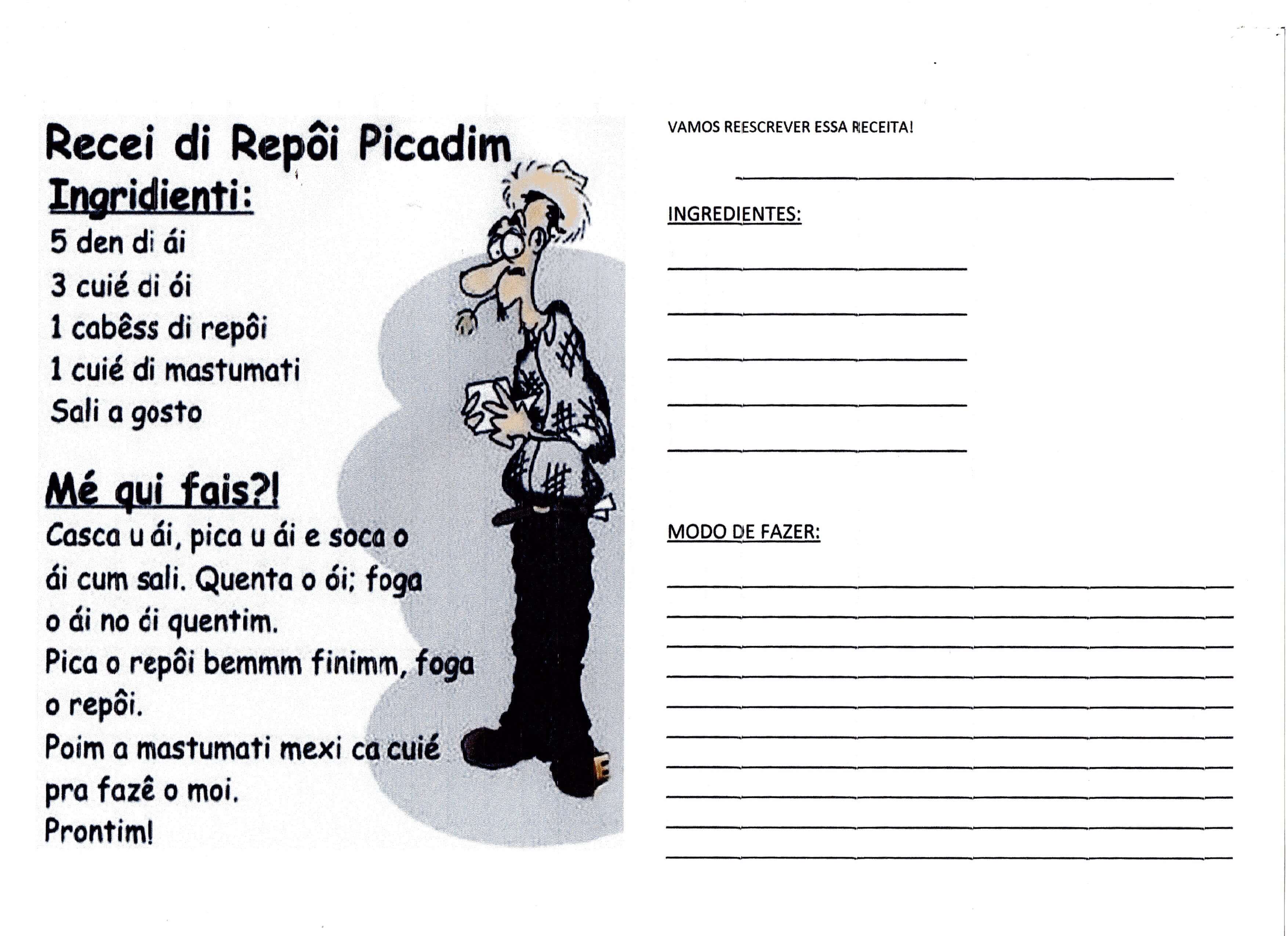 Recei di Repôi Picadim

Ingridienti:

5 den di ái
3 cuié di ói
1 cabêss di repôi
1 cuié di mastumati
Sali a gosto

Mé qui fais?!

Casca u ái, pica u ái e soca o ái cum sali. Quenta o ói; foga o ái no ói quentim.

Pica o repôi bemmm finimm, foga o repôi.

Poim a mastumati mexi ca cuié pra fazê o moi.

Prontim!

VAMOS REESCREVER ESSA RECEITA!

____

INGREDIENTES:

____
____
____
____
____

MODO DE FAZER:

____
____
____
____
____
____
____
____
____
____